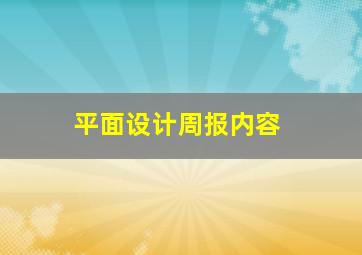 平面设计周报内容